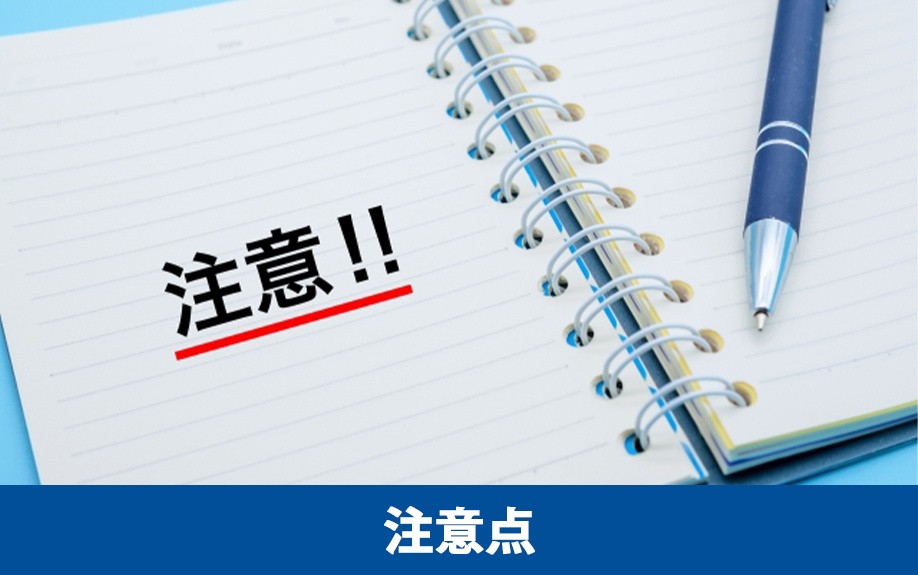 注意!!

注意点